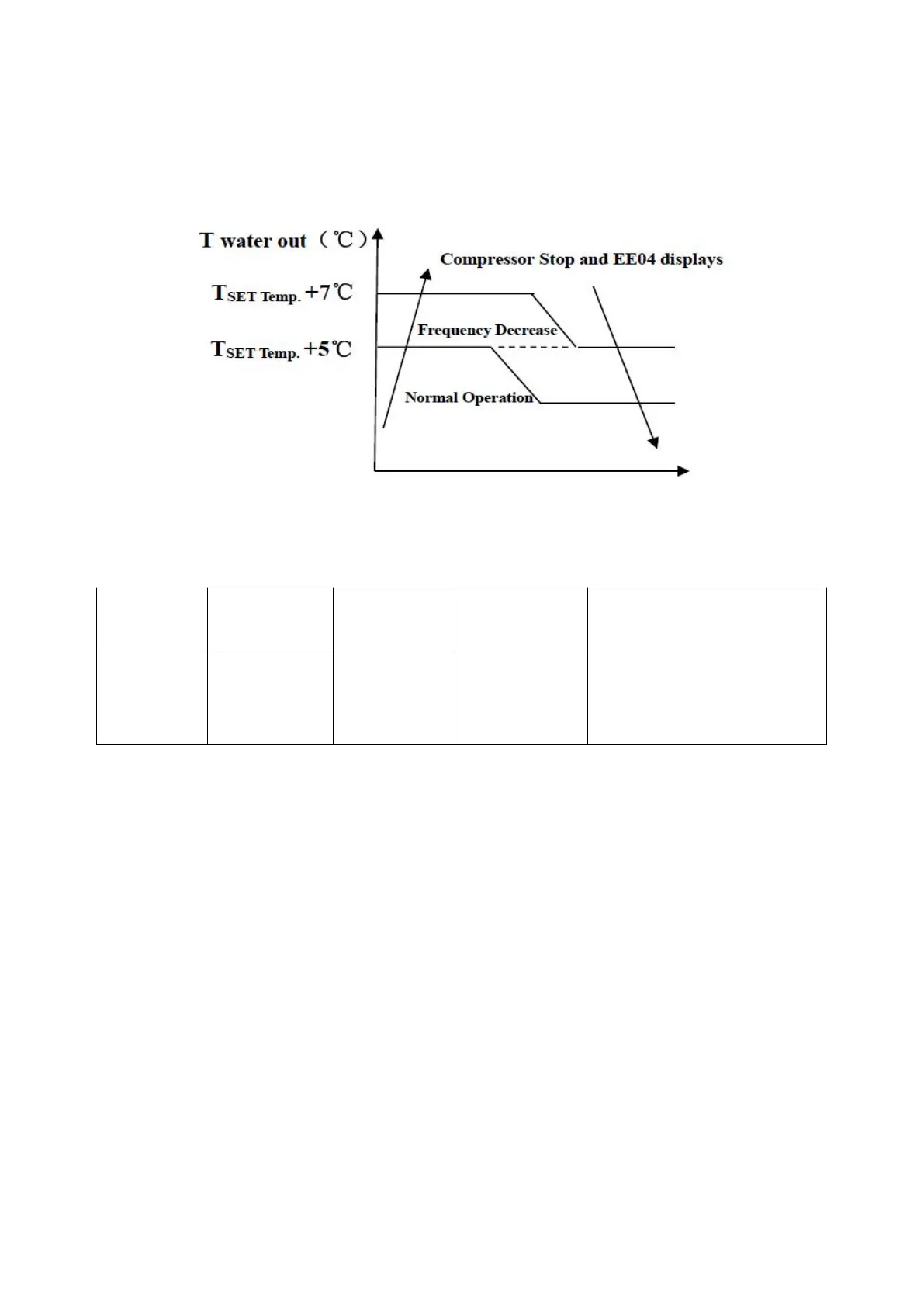 T water out （℃）

Compressor Stop and EE04 displays

$T_{SET\ Temp.}$ +7℃

Frequency Decrease

$T_{SET\ Temp.}$ +5℃

Normal Operation